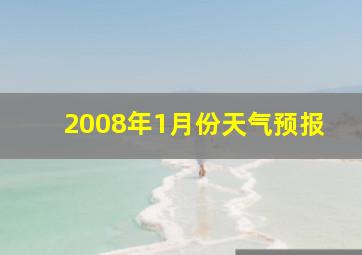 2008年1月份天气预报